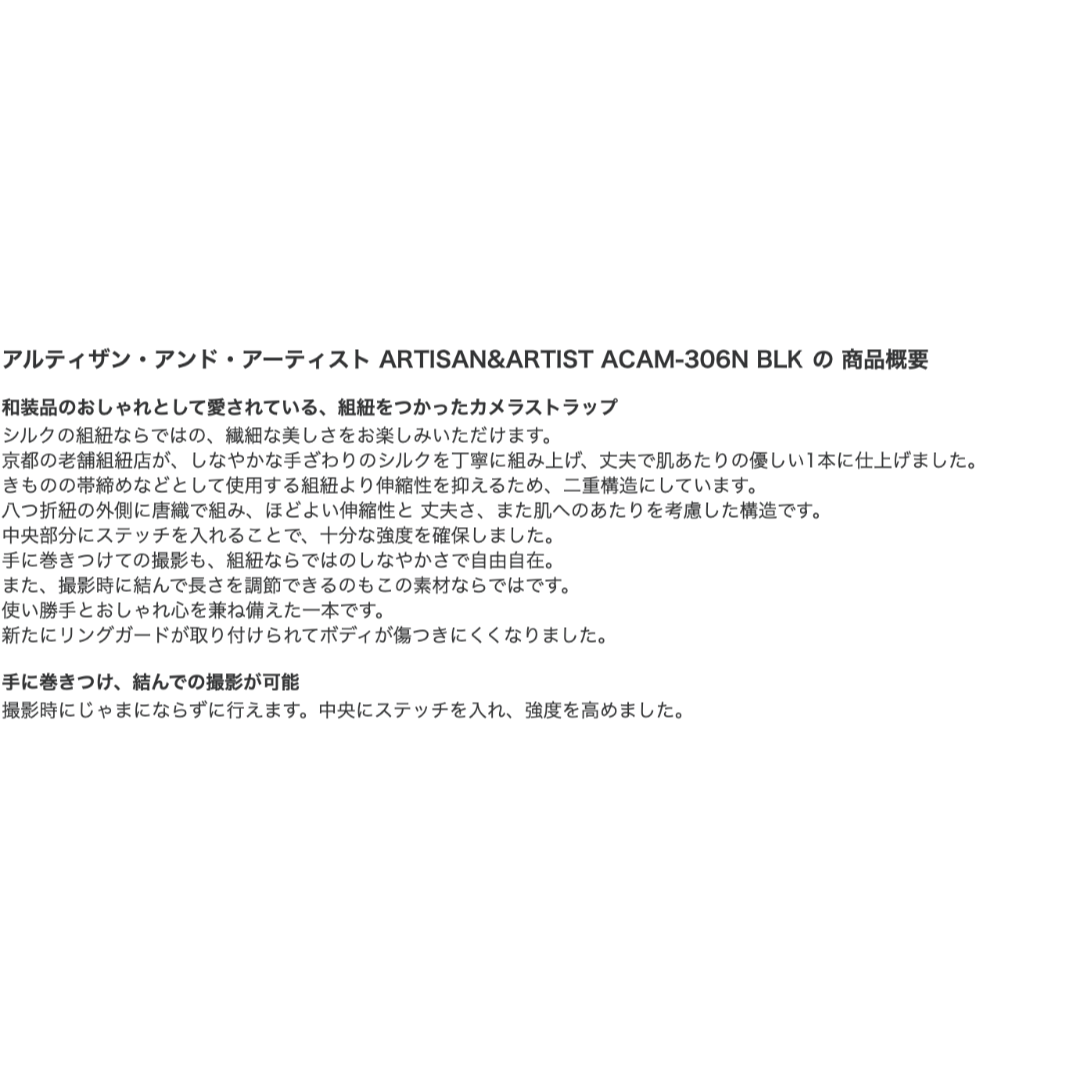 アルティザン・アンド・アーティスト ARTISAN&ARTIST ACAM-306N BLK の 商品概要

和装品のおしゃれとして愛されている、組紐をつかったカメラストラップ
シルクの組紐ならではの、繊細な美しさをお楽しみいただけます。
京都の老舗組紐店が、しなやかな手ざわりのシルクを丁寧に組み上げ、丈夫で肌あたりの優しい1本に仕上げました。
きものの帯締めなどとして使用する組紐より伸縮性を抑えるため、二重構造にしています。
八つ折紐の外側に唐織で組み、ほどよい伸縮性と 丈夫さ、また肌へのあたりを考慮した構造です。
中央部分にステッチを入れることで、十分な強度を確保しました。
手に巻きつけての撮影も、組紐ならではのしなやかさで自由自在。
また、撮影時に結んで長さを調節できるのもこの素材ならではです。
使い勝手とおしゃれ心を兼ね備えた一本です。
新たにリングガードが取り付けられてボディが傷つきにくくなりました。

手に巻きつけ、結んでの撮影が可能
撮影時にじゃまにならずに行えます。中央にステッチを入れ、強度を高めました。